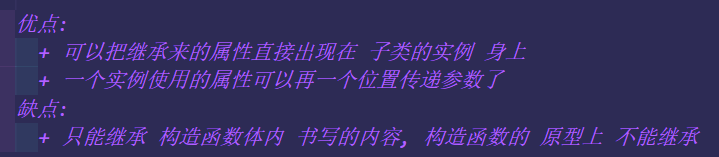 优点:
+ 可以把继承来的属性直接出现在 子类的实例 身上
+ 一个实例使用的属性可以再一个位置传递参数了
缺点:
+ 只能继承 构造函数体内 书写的内容, 构造函数的 原型上 不能继承